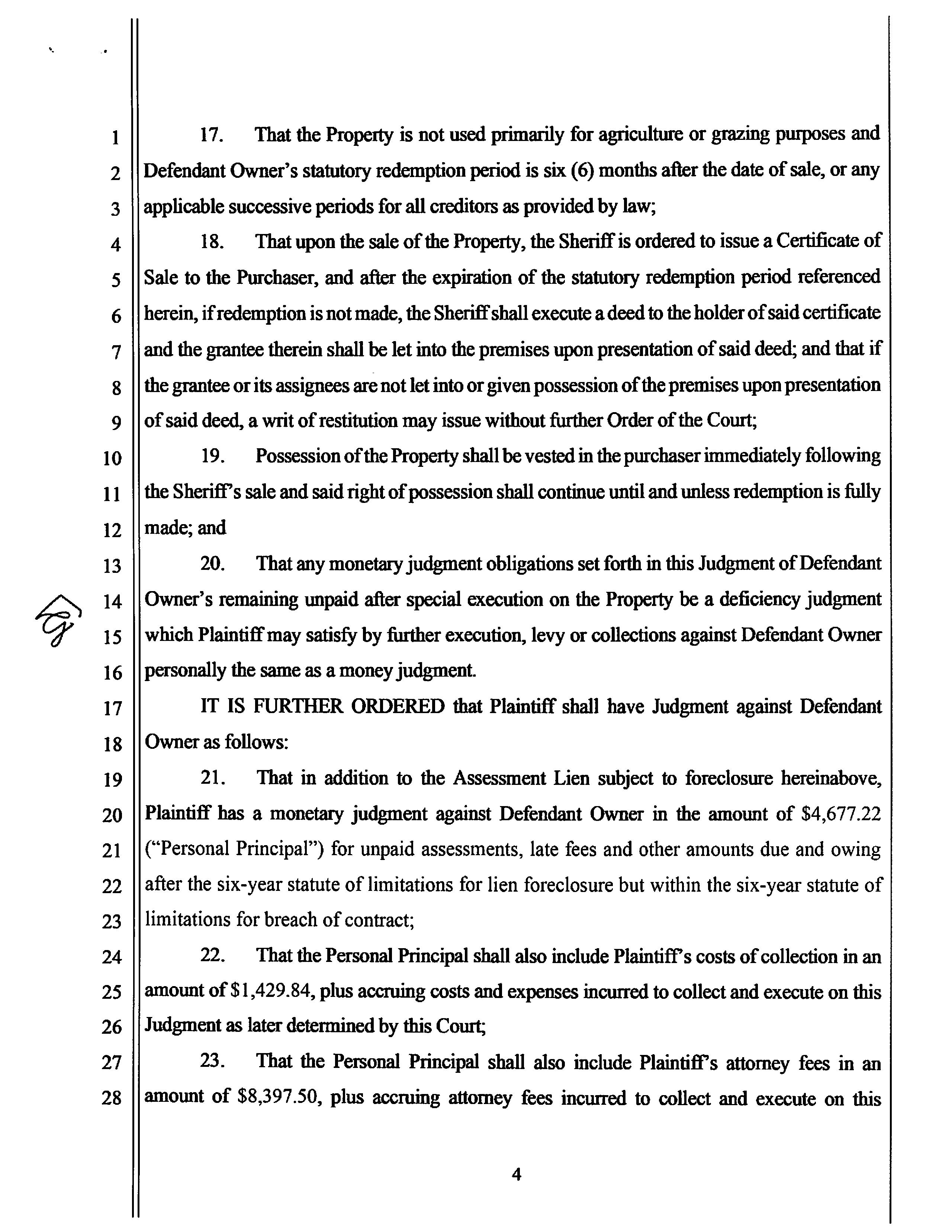 1
2
3
4
5
6
7
8
9
10
11
12
13
14
15
16
17
18
19
20
21
22
23
24
25
26
27
28

17. That the Property is not used primarily for agriculture or grazing purposes and Defendant Owner's statutory redemption period is six (6) months after the date of sale, or any applicable successive periods for all creditors as provided by law;

18. That upon the sale of the Property, the Sheriff is ordered to issue a Certificate of Sale to the Purchaser, and after the expiration of the statutory redemption period referenced herein, if redemption is not made, the Sheriff shall execute a deed to the holder of said certificate and the grantee therein shall be let into the premises upon presentation of said deed; and that if the grantee or its assignees are not let into or given possession of the premises upon presentation of said deed, a writ of restitution may issue without further Order of the Court;

19. Possession of the Property shall be vested in the purchaser immediately following the Sheriff's sale and said right of possession shall continue until and unless redemption is fully made; and

20. That any monetary judgment obligations set forth in this Judgment of Defendant Owner's remaining unpaid after special execution on the Property be a deficiency judgment which Plaintiff may satisfy by further execution, levy or collections against Defendant Owner personally the same as a money judgment.

IT IS FURTHER ORDERED that Plaintiff shall have Judgment against Defendant Owner as follows:

21. That in addition to the Assessment Lien subject to foreclosure hereinabove, Plaintiff has a monetary judgment against Defendant Owner in the amount of $4,677.22 ("Personal Principal") for unpaid assessments, late fees and other amounts due and owing after the six-year statute of limitations for lien foreclosure but within the six-year statute of limitations for breach of contract;

22. That the Personal Principal shall also include Plaintiff's costs of collection in an amount of $1,429.84, plus accruing costs and expenses incurred to collect and execute on this Judgment as later determined by this Court;

23. That the Personal Principal shall also include Plaintiff's attorney fees in an amount of $8,397.50, plus accruing attorney fees incurred to collect and execute on this

4